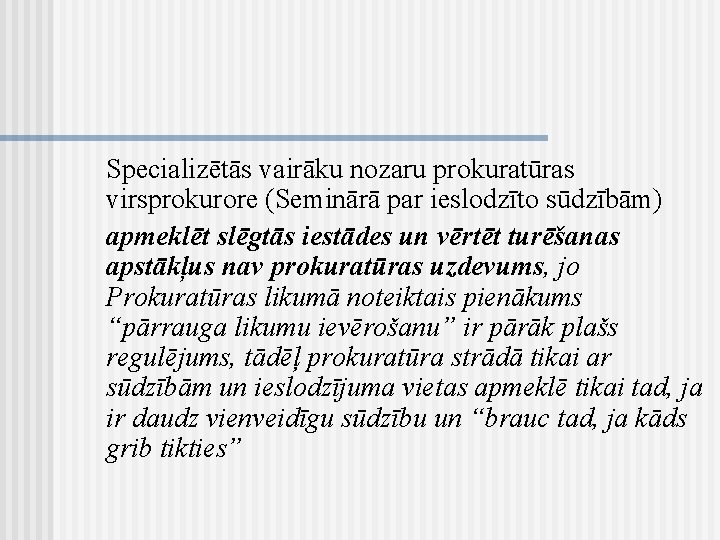 Specializētās vairāku nozaru prokuratūras virsprokurore (Seminārā par ieslodzīto sūdzībām)

apmeklēt slēgtās iestādes un vērtēt turēšanas apstākļus nav prokuratūras uzdevums, jo Prokuratūras likumā noteiktais pienākums "pārrauga likumu ievērošanu" ir pārāk plašs regulējums, tādēļ prokuratūra strādā tikai ar sūdzībām un ieslodzījuma vietas apmeklē tikai tad, ja ir daudz vienveidīgu sūdzību un "brauc tad, ja kāds grib tikties"